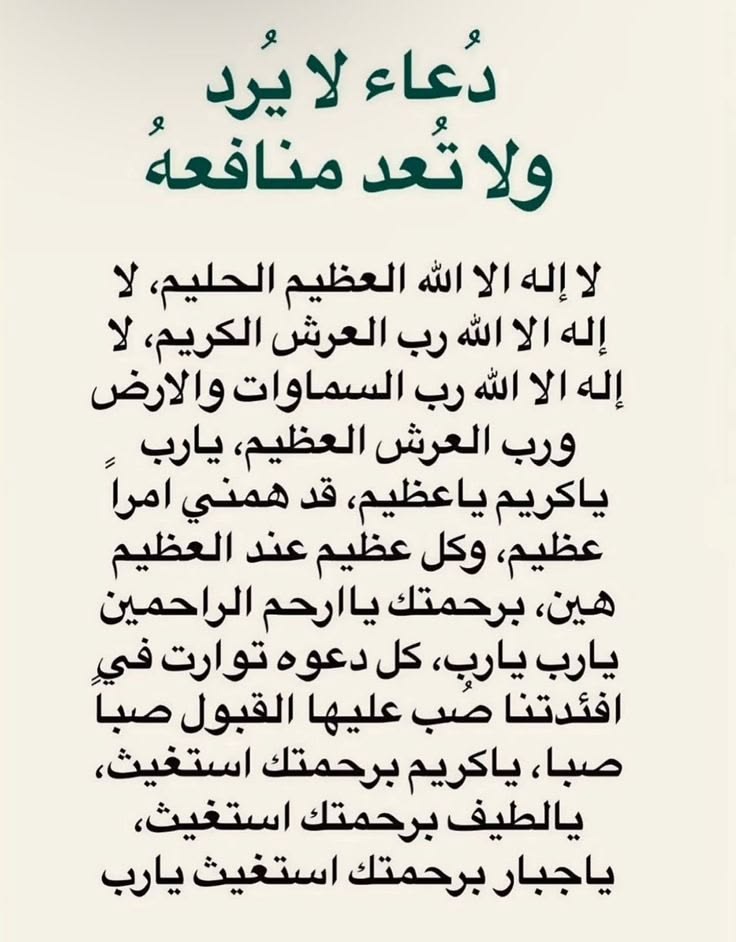 دُعاء لا يُرد
ولا تُعد منافعهُ

لا إله الا الله العظيم الحليم، لا إله الا الله رب العرش الكريم، لا إله الا الله رب السماوات والارض ورب العرش العظيم، يارب ياكريم ياعظيم، قد همني امراً عظيم، وكل عظيم عند العظيم هين، برحمتك ياارحم الراحمين يارب يارب، كل دعوه توارت فيٍ افئدتنا صُب عليها القبول صباً صبا، ياكريم برحمتك استغيث، يالطيف برحمتك استغيث، ياجبار برحمتك استغيث يارب